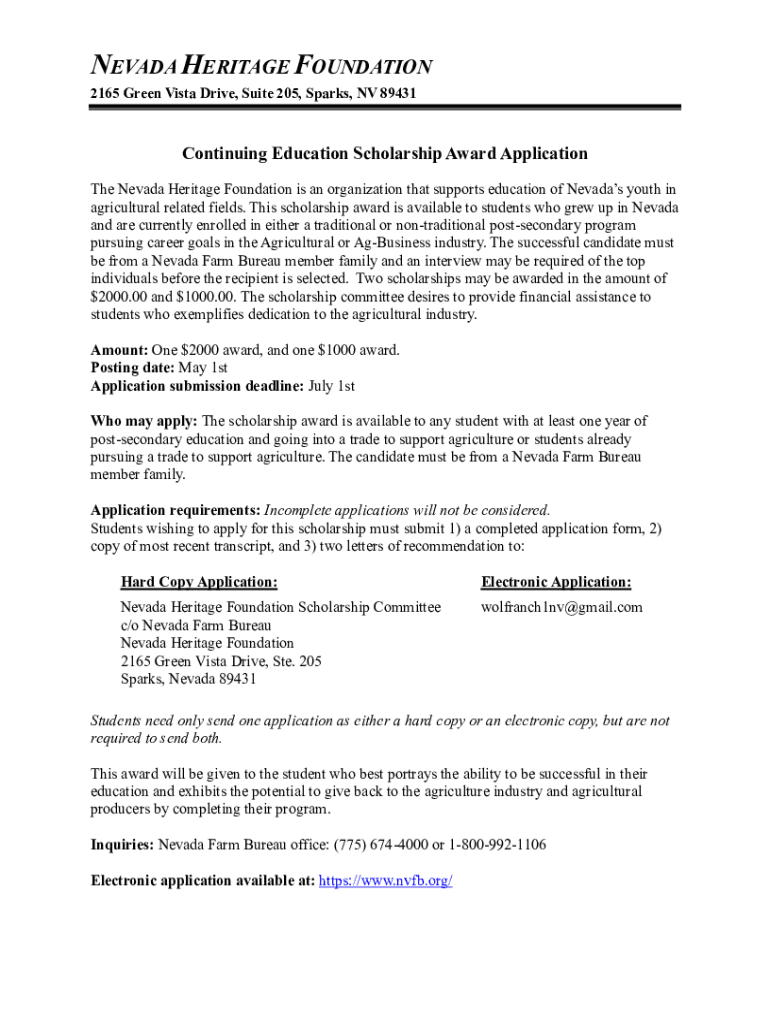 NEVADA HERITAGE FOUNDATION

2165 Green Vista Drive, Suite 205, Sparks, NV 89431

Continuing Education Scholarship Award Application

The Nevada Heritage Foundation is an organization that supports education of Nevada's youth in agricultural related fields. This scholarship award is available to students who grew up in Nevada and are currently enrolled in either a traditional or non-traditional post-secondary program pursuing career goals in the Agricultural or Ag-Business industry. The successful candidate must be from a Nevada Farm Bureau member family and an interview may be required of the top individuals before the recipient is selected. Two scholarships may be awarded in the amount of $2000.00 and $1000.00. The scholarship committee desires to provide financial assistance to students who exemplifies dedication to the agricultural industry.

Amount: One $2000 award, and one $1000 award.
Posting date: May 1st
Application submission deadline: July 1st

Who may apply: The scholarship award is available to any student with at least one year of post-secondary education and going into a trade to support agriculture or students already pursuing a trade to support agriculture. The candidate must be from a Nevada Farm Bureau member family.

Application requirements: Incomplete applications will not be considered.
Students wishing to apply for this scholarship must submit 1) a completed application form, 2) copy of most recent transcript, and 3) two letters of recommendation to:

Hard Copy Application:

Nevada Heritage Foundation Scholarship Committee
c/o Nevada Farm Bureau
Nevada Heritage Foundation
2165 Green Vista Drive, Ste. 205
Sparks, Nevada 89431

Electronic Application:

wolfranch1nv@gmail.com

Students need only send one application as either a hard copy or an electronic copy, but are not required to send both.

This award will be given to the student who best portrays the ability to be successful in their education and exhibits the potential to give back to the agriculture industry and agricultural producers by completing their program.

Inquiries: Nevada Farm Bureau office: (775) 674-4000 or 1-800-992-1106

Electronic application available at: https://www.nvfb.org/